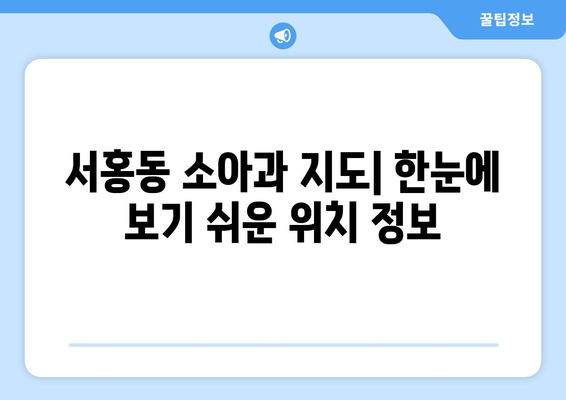 꿀팁정보

서홍동 소아과 지도| 한눈에 보기 쉬운 위치 정보